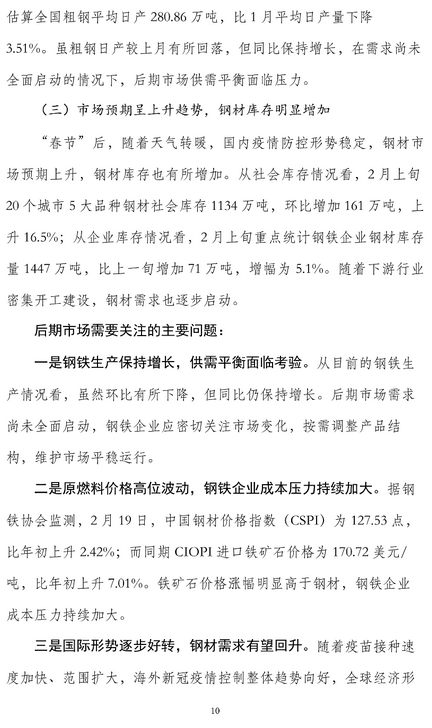 估算全国粗钢平均日产 280.86 万吨，比 1 月平均日产量下降 3.51%。虽粗钢日产较上月有所回落，但同比保持增长，在需求尚未全面启动的情况下，后期市场供需平衡面临压力。

（三）市场预期呈上升趋势，钢材库存明显增加

“春节”后，随着天气转暖，国内疫情防控形势稳定，钢材市场预期上升，钢材库存也有所增加。从社会库存情况看，2 月上旬 20 个城市 5 大品种钢材社会库存 1134 万吨，环比增加 161 万吨，上升 16.5%；从企业库存情况看，2 月上旬重点统计钢铁企业钢材库存量 1447 万吨，比上一旬增加 71 万吨，增幅为 5.1%。随着下游行业密集开工建设，钢材需求也逐步启动。

后期市场需要关注的主要问题：

一是钢铁生产保持增长，供需平衡面临考验。从目前的钢铁生产情况看，虽然环比有所下降，但同比仍保持增长。后期市场需求尚未全面启动，钢铁企业应密切关注市场变化，按需调整产品结构，维护市场平稳运行。

二是原燃料价格高位波动，钢铁企业成本压力持续加大。据钢铁协会监测，2 月 19 日，中国钢材价格指数（CSPI）为 127.53 点，比年初上升 2.42%；而同期 CIOPI 进口铁矿石价格为 170.72 美元/吨，比年初上升 7.01%。铁矿石价格涨幅明显高于钢材，钢铁企业成本压力持续加大。

三是国际形势逐步好转，钢材需求有望回升。随着疫苗接种速度加快、范围扩大，海外新冠疫情控制整体趋势向好，全球经济形

10